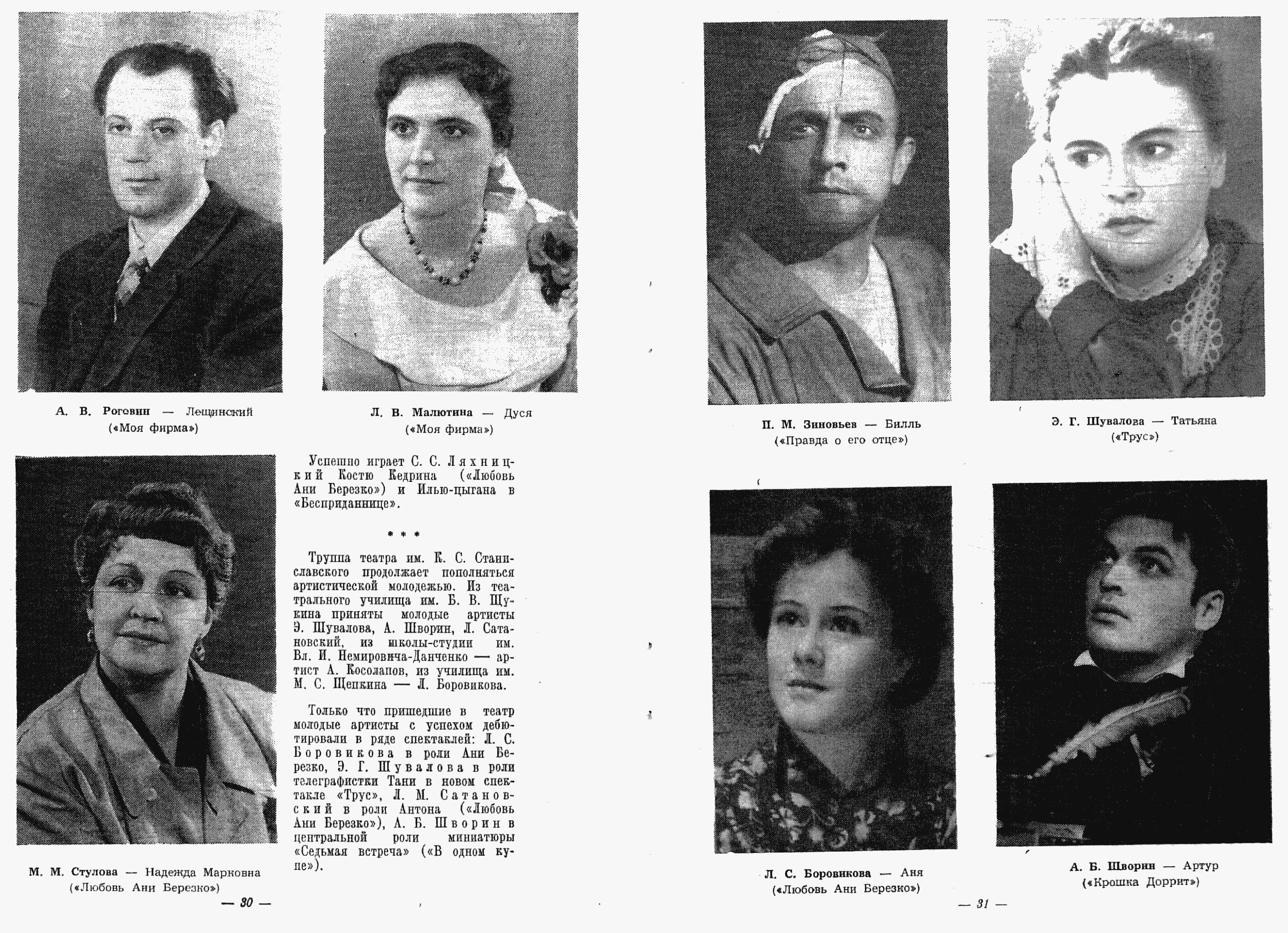 А. В. Роговин — Лещинский
(«Моя фирма»)

Л. В. Малютина — Дуся
(«Моя фирма»)

М. М. Стулова — Надежда Марковна
(«Любовь Ани Березко»)

Успешно играет С. С. Ляхницкий Костю Кедрина («Любовь Ани Березко») и Илью-цыгана в «Бесприданнице».

* * *

Труппа театра им. К. С. Станиславского продолжает пополняться артистической молодежью. Из театрального училища им. Б. В. Щукина приняты молодые артисты Э. Шувалова, А. Шворин, Л. Сатановский, из школы-студии им. Вл. И. Немировича-Данченко — артист А. Косолапов, из училища им. М. С. Щепкина — Л. Боровикова.

Только что пришедшие в театр молодые артисты с успехом дебютировали в ряде спектаклей: Л. С. Боровикова в роли Ани Березко, Э. Г. Шувалова в роли телеграфистки Тани в новом спектакле «Трус», Л. М. Сатановский в роли Антона («Любовь Ани Березко»), А. Б. Шворин в центральной роли миниатюры «Седьмая встреча» («В одном купе»).

— 30 —

П. М. Зиновьев — Билль
(«Правда о его отце»)

Э. Г. Шувалова — Татьяна
(«Трус»)

Л. С. Боровикова — Аня
(«Любовь Ани Березко»)

А. Б. Шворин — Артур
(«Крошка Доррит»)

— 31 —